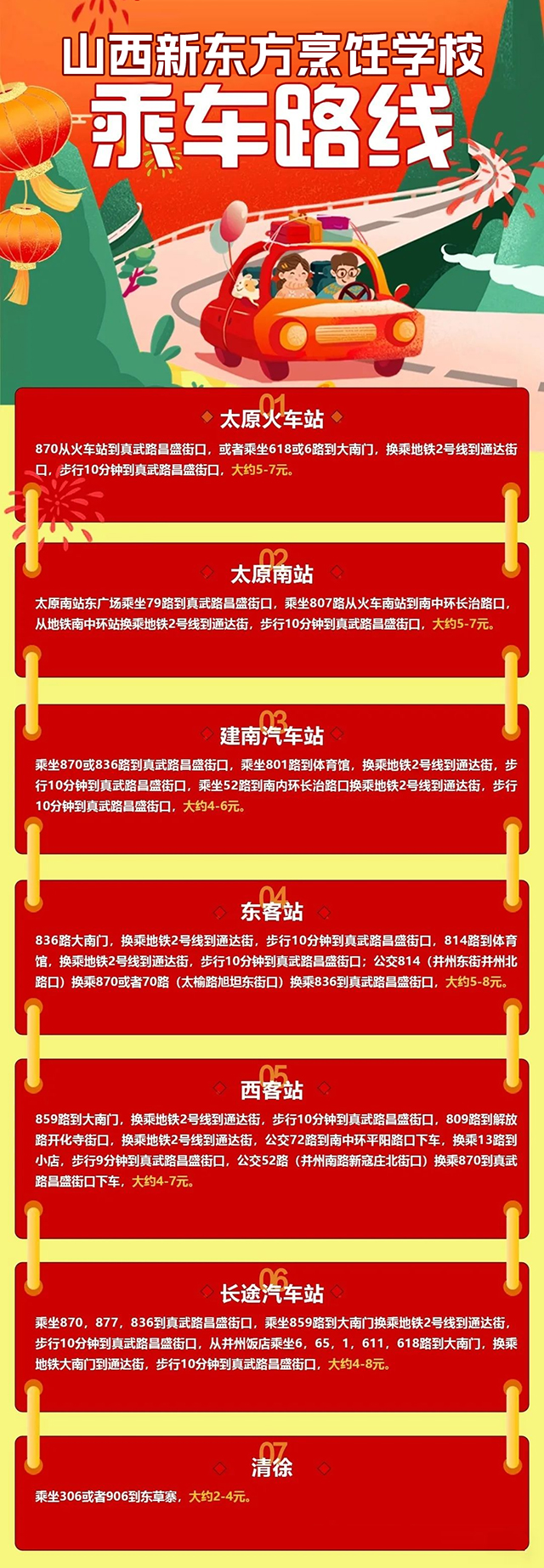 山西新东方烹饪学校

乘车路线

01

太原火车站

870从火车站到真武路昌盛街口，或者乘坐618或6路到大南门，换乘地铁2号线到通达街口，步行10分钟到真武路昌盛街口，大约5-7元。

02

太原南站

太原南站东广场乘坐79路到真武路昌盛街口，乘坐807路从火车南站到南中环长治路口，从地铁南中环站换乘地铁2号线到通达街，步行10分钟到真武路昌盛街口，大约5-7元。

03

建南汽车站

乘坐870或836路到真武路昌盛街口，乘坐801路到体育馆，换乘地铁2号线到通达街，步行10分钟到真武路昌盛街口，乘坐52路到南内环长治路口换乘地铁2号线到通达街，步行10分钟到真武路昌盛街口，大约4-6元。

04

东客站

836路大南门，换乘地铁2号线到通达街，步行10分钟到真武路昌盛街口，814路到体育馆，换乘地铁2号线到通达街，步行10分钟到真武路昌盛街口；公交814（并州东街并州北路口）换乘870或者70路（太榆路旭坦东街口）换乘836到真武路昌盛街口，大约5-8元。

05

西客站

859路到大南门，换乘地铁2号线到通达街，步行10分钟到真武路昌盛街口，809路到解放路开化寺街口，换乘地铁2号线到通达街，公交72路到南中环平阳路口下车，换乘13路到小店，步行9分钟到真武路昌盛街口，公交52路（并州南路新寇庄北街口）换乘870到真武路昌盛街口下车，大约4-7元。

06

长途汽车站

乘坐870，877，836到真武路昌盛街口，乘坐859路到大南门换乘地铁2号线到通达街，步行10分钟到真武路昌盛街口，从并州饭店乘坐6，65，1，611，618路到大南门，换乘地铁大南门到通达街，步行10分钟到真武路昌盛街口，大约4-8元。

07

清徐

乘坐306或者906到东草寨，大约2-4元。